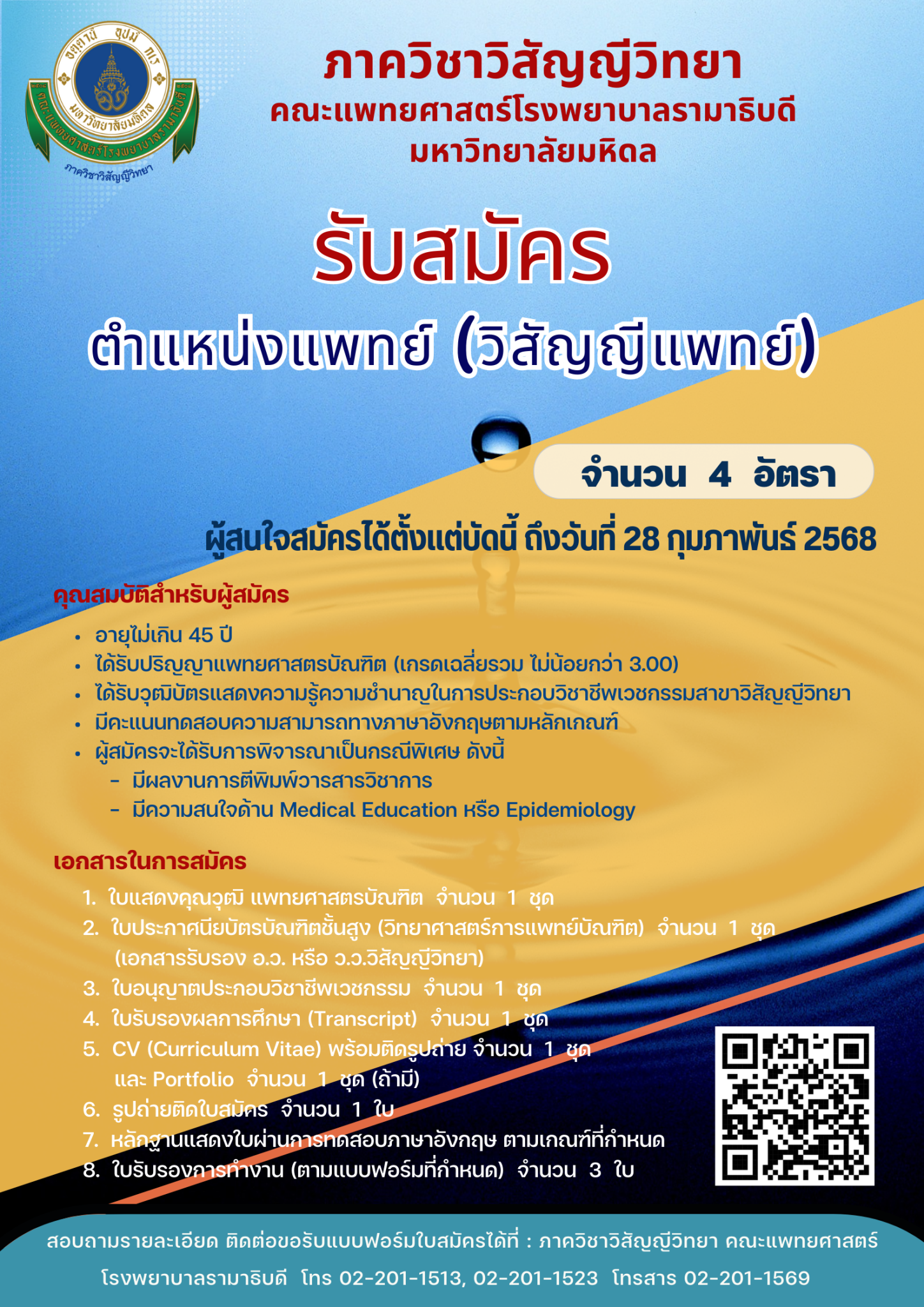 อตฺตานํ อุปมํ กเร
มหาวิทยาลัยมหิดล
คณะแพทยศาสตร์โรงพยาบาลรามาธิบดี
ภาควิชาวิสัญญีวิทยา

ภาควิชาวิสัญญีวิทยา
คณะแพทยศาสตร์โรงพยาบาลรามาธิบดี
มหาวิทยาลัยมหิดล

รับสมัคร
ตำแหน่งแพทย์ (วิสัญญีแพทย์)

จำนวน 4 อัตรา

ผู้สนใจสมัครได้ตั้งแต่บัดนี้ ถึงวันที่ 28 กุมภาพันธ์ 2568

คุณสมบัติสำหรับผู้สมัคร
• อายุไม่เกิน 45 ปี
• ได้รับปริญญาแพทยศาสตรบัณฑิต (เกรดเฉลี่ยรวม ไม่น้อยกว่า 3.00)
• ได้รับวุฒิบัตรแสดงความรู้ความชำนาญในการประกอบวิชาชีพเวชกรรมสาขาวิสัญญีวิทยา
• มีคะแนนทดสอบความสามารถทางภาษาอังกฤษตามหลักเกณฑ์
• ผู้สมัครจะได้รับการพิจารณาเป็นกรณีพิเศษ ดังนี้
- มีผลงานการตีพิมพ์วารสารวิชาการ
- มีความสนใจด้าน Medical Education หรือ Epidemiology

เอกสารในการสมัคร
1. ใบแสดงคุณวุฒิ แพทยศาสตรบัณฑิต จำนวน 1 ชุด
2. ใบประกาศนียบัตรบัณฑิตชั้นสูง (วิทยาศาสตร์การแพทย์บัณฑิต) จำนวน 1 ชุด (เอกสารรับรอง อ.ว. หรือ ว.ว.วิสัญญีวิทยา)
3. ใบอนุญาตประกอบวิชาชีพเวชกรรม จำนวน 1 ชุด
4. ใบรับรองผลการศึกษา (Transcript) จำนวน 1 ชุด
5. CV (Curriculum Vitae) พร้อมติดรูปถ่าย จำนวน 1 ชุด และ Portfolio จำนวน 1 ชุด (ถ้ามี)
6. รูปถ่ายติดใบสมัคร จำนวน 1 ใบ
7. หลักฐานแสดงใบผ่านการทดสอบภาษาอังกฤษ ตามเกณฑ์ที่กำหนด
8. ใบรับรองการทำงาน (ตามแบบฟอร์มที่กำหนด) จำนวน 3 ใบ

สอบถามรายละเอียด ติดต่อขอรับแบบฟอร์มใบสมัครได้ที่ : ภาควิชาวิสัญญีวิทยา คณะแพทยศาสตร์ โรงพยาบาลรามาธิบดี โทร 02-201-1513, 02-201-1523 โทรสาร 02-201-1569